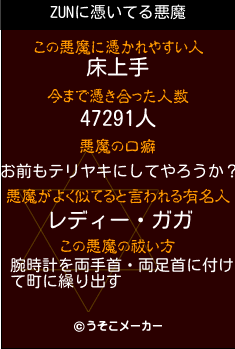 ZUNに憑いてる悪魔

この悪魔に憑かれやすい人
床上手

今まで憑き合った人数
47291人

悪魔の口癖
お前もテリヤキにしてやろうか？

悪魔がよく似てると言われる有名人
レディー・ガガ

この悪魔の祓い方
腕時計を両手首・両足首に付けて町に繰り出す

©うそこメーカー